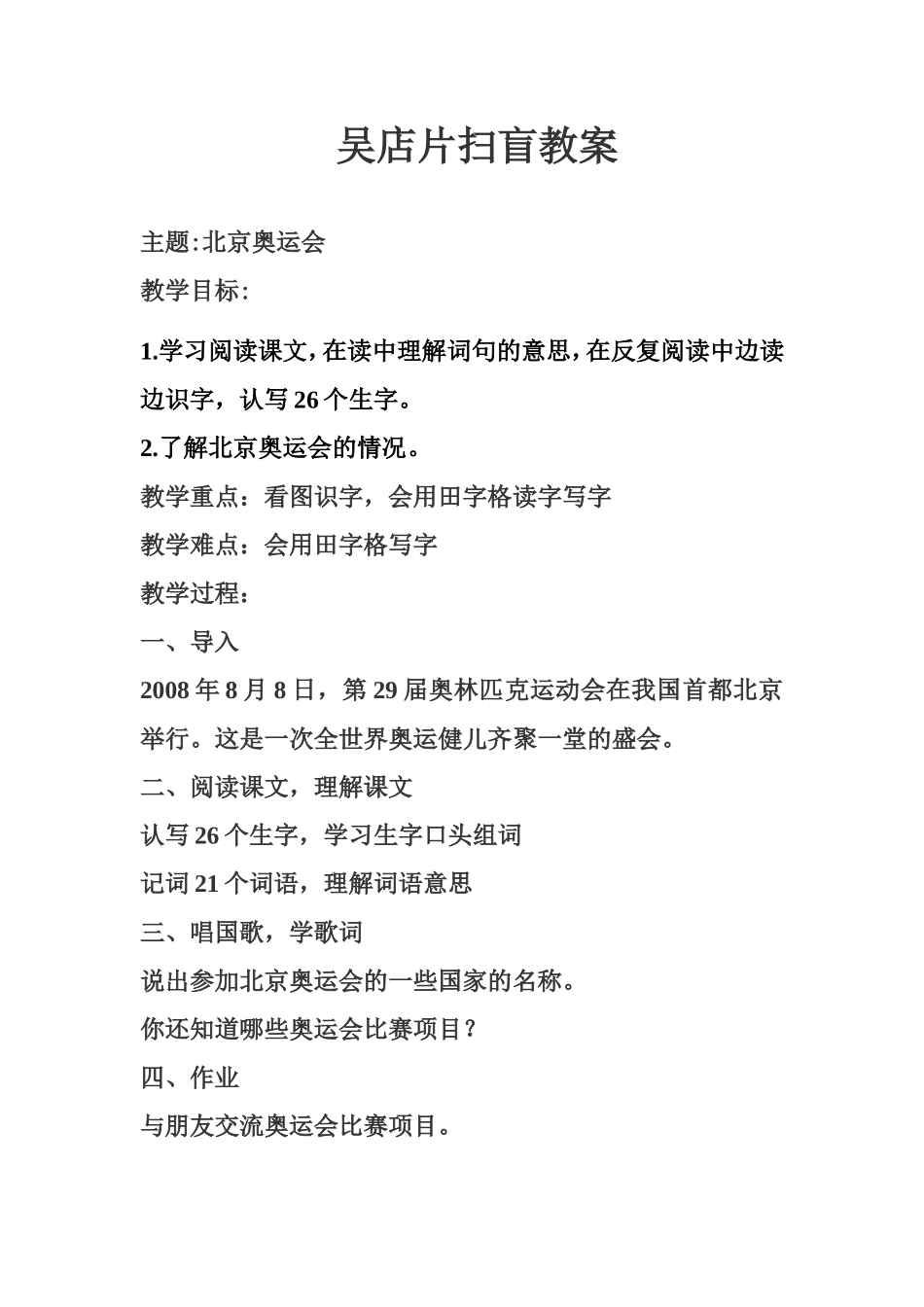 吴店片扫盲教案

主题:北京奥运会

教学目标:

1.学习阅读课文,在读中理解词句的意思,在反复阅读中边读边识字,认写26个生字。

2.了解北京奥运会的情况。

教学重点:看图识字,会用田字格读字写字

教学难点:会用田字格写字

教学过程:

一、导入

2008年8月8日,第29届奥林匹克运动会在我国首都北京举行。这是一次全世界奥运健儿齐聚一堂的盛会。

二、阅读课文,理解课文

认写26个生字,学习生字口头组词

记词21个词语,理解词语意思

三、唱国歌,学歌词

说出参加北京奥运会的一些国家的名称。

你还知道哪些奥运会比赛项目?

四、作业

与朋友交流奥运会比赛项目。